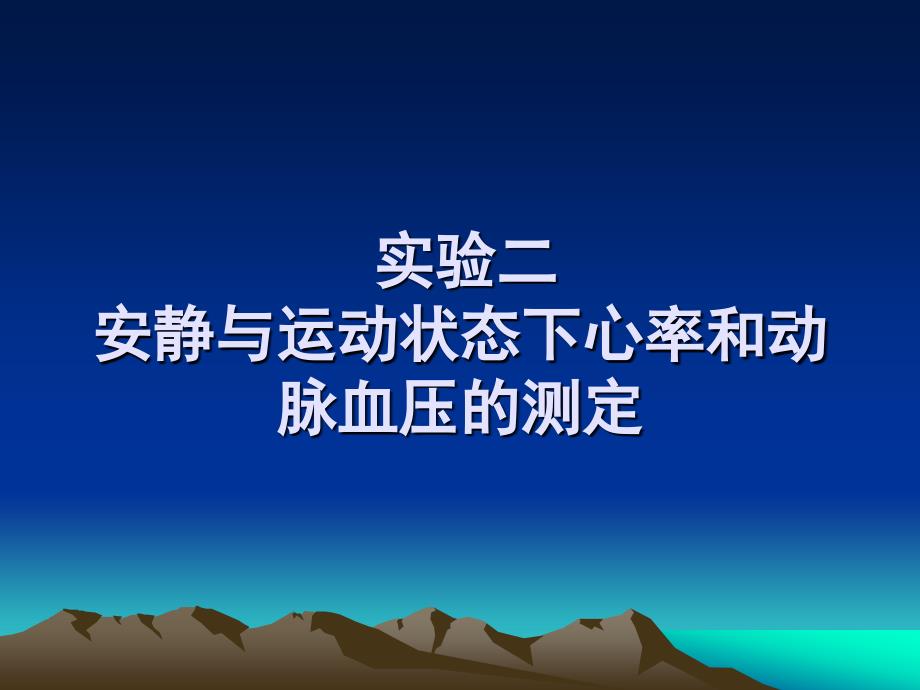 实验二
安静与运动状态下心率和动脉血压的测定